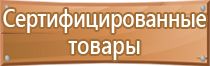 Сертифицированные товары